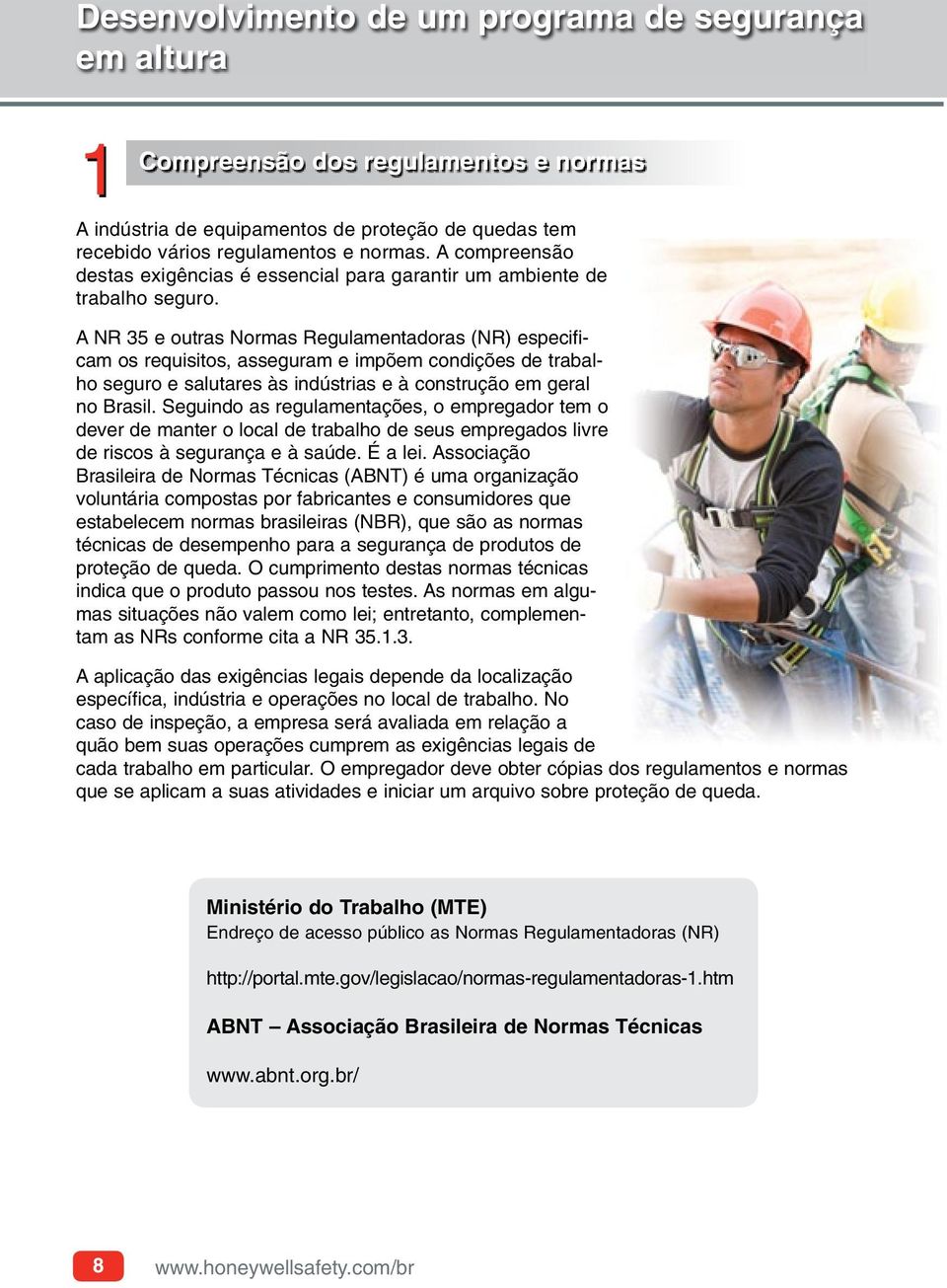 Desenvolvimento de um programa de segurança em altura

1 Compreensão dos regulamentos e normas

A indústria de equipamentos de proteção de quedas tem recebido vários regulamentos e normas. A compreensão destas exigências é essencial para garantir um ambiente de trabalho seguro.

A NR 35 e outras Normas Regulamentadoras (NR) especificam os requisitos, asseguram e impõem condições de trabalho seguro e salutares às indústrias e à construção em geral no Brasil. Seguindo as regulamentações, o empregador tem o dever de manter o local de trabalho de seus empregados livre de riscos à segurança e à saúde. É a lei. Associação Brasileira de Normas Técnicas (ABNT) é uma organização voluntária compostas por fabricantes e consumidores que estabelecem normas brasileiras (NBR), que são as normas técnicas de desempenho para a segurança de produtos de proteção de queda. O cumprimento destas normas técnicas indica que o produto passou nos testes. As normas em algumas situações não valem como lei; entretanto, complementam as NRs conforme cita a NR 35.1.3.

A aplicação das exigências legais depende da localização específica, indústria e operações no local de trabalho. No caso de inspeção, a empresa será avaliada em relação a quão bem suas operações cumprem as exigências legais de cada trabalho em particular. O empregador deve obter cópias dos regulamentos e normas que se aplicam a suas atividades e iniciar um arquivo sobre proteção de queda.

Ministério do Trabalho (MTE)
Endreço de acesso público as Normas Regulamentadoras (NR)

http://portal.mte.gov/legislacao/normas-regulamentadoras-1.htm

ABNT – Associação Brasileira de Normas Técnicas

www.abnt.org.br/

8 www.honeywellsafety.com/br